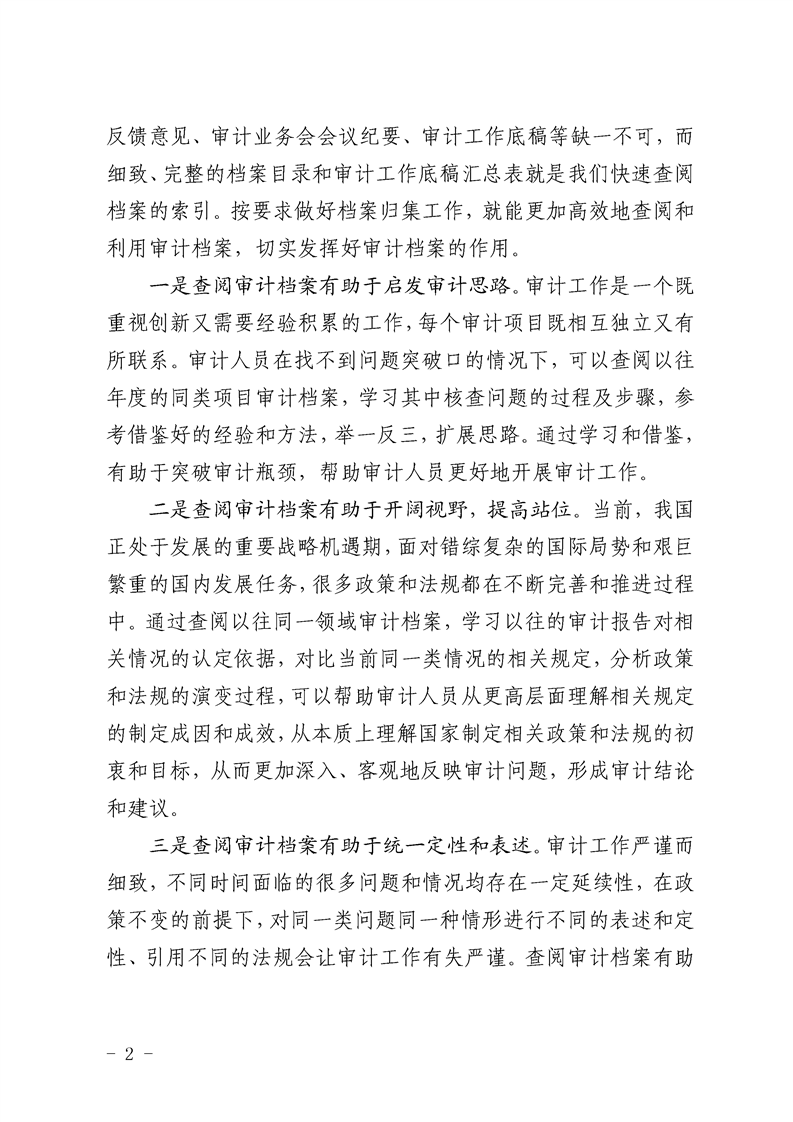 反馈意见、审计业务会会议纪要、审计工作底稿等缺一不可，而细致、完整的档案目录和审计工作底稿汇总表就是我们快速查阅档案的索引。按要求做好档案归集工作，就能更加高效地查阅和利用审计档案，切实发挥好审计档案的作用。

一是查阅审计档案有助于启发审计思路。审计工作是一个既重视创新又需要经验积累的工作，每个审计项目既相互独立又有所联系。审计人员在找不到问题突破口的情况下，可以查阅以往年度的同类项目审计档案，学习其中核查问题的过程及步骤，参考借鉴好的经验和方法，举一反三，扩展思路。通过学习和借鉴，有助于突破审计瓶颈，帮助审计人员更好地开展审计工作。

二是查阅审计档案有助于开阔视野，提高站位。当前，我国正处于发展的重要战略机遇期，面对错综复杂的国际局势和艰巨繁重的国内发展任务，很多政策和法规都在不断完善和推进过程中。通过查阅以往同一领域审计档案，学习以往的审计报告对相关情况的认定依据，对比当前同一类情况的相关规定，分析政策和法规的演变过程，可以帮助审计人员从更高层面理解相关规定的制定成因和成效，从本质上理解国家制定相关政策和法规的初衷和目标，从而更加深入、客观地反映审计问题，形成审计结论和建议。

三是查阅审计档案有助于统一定性和表述。审计工作严谨而细致，不同时间面临的很多问题和情况均存在一定延续性，在政策不变的前提下，对同一类问题同一种情形进行不同的表述和定性、引用不同的法规会让审计工作有失严谨。查阅审计档案有助

- 2 -